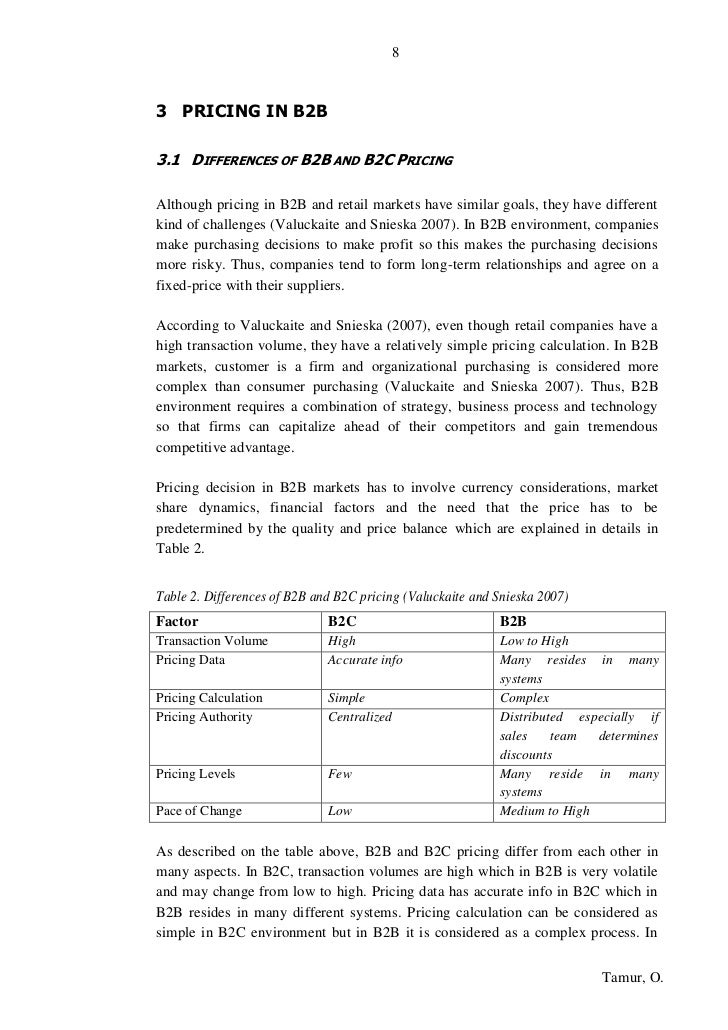 8

3 PRICING IN B2B

3.1 DIFFERENCES OF B2B AND B2C PRICING

Although pricing in B2B and retail markets have similar goals, they have different kind of challenges (Valuckaite and Snieska 2007). In B2B environment, companies make purchasing decisions to make profit so this makes the purchasing decisions more risky. Thus, companies tend to form long-term relationships and agree on a fixed-price with their suppliers.

According to Valuckaite and Snieska (2007), even though retail companies have a high transaction volume, they have a relatively simple pricing calculation. In B2B markets, customer is a firm and organizational purchasing is considered more complex than consumer purchasing (Valuckaite and Snieska 2007). Thus, B2B environment requires a combination of strategy, business process and technology so that firms can capitalize ahead of their competitors and gain tremendous competitive advantage.

Pricing decision in B2B markets has to involve currency considerations, market share dynamics, financial factors and the need that the price has to be predetermined by the quality and price balance which are explained in details in Table 2.

Table 2. Differences of B2B and B2C pricing (Valuckaite and Snieska 2007)

| Factor | B2C | B2B |
|---|---|---|
| Transaction Volume | High | Low to High |
| Pricing Data | Accurate info | Many resides in many systems |
| Pricing Calculation | Simple | Complex |
| Pricing Authority | Centralized | Distributed especially if sales team determines discounts |
| Pricing Levels | Few | Many reside in many systems |
| Pace of Change | Low | Medium to High |

As described on the table above, B2B and B2C pricing differ from each other in many aspects. In B2C, transaction volumes are high which in B2B is very volatile and may change from low to high. Pricing data has accurate info in B2C which in B2B resides in many different systems. Pricing calculation can be considered as simple in B2C environment but in B2B it is considered as a complex process. In

Tamur, O.